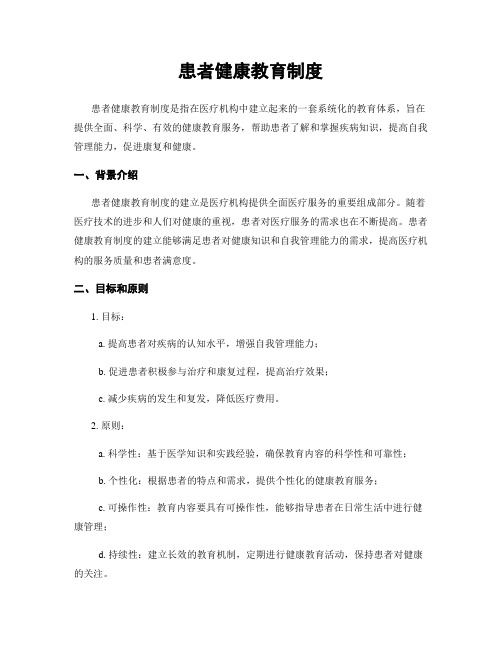 患者健康教育制度

患者健康教育制度是指在医疗机构中建立起来的一套系统化的教育体系，旨在提供全面、科学、有效的健康教育服务，帮助患者了解和掌握疾病知识，提高自我管理能力，促进康复和健康。

一、背景介绍

患者健康教育制度的建立是医疗机构提供全面医疗服务的重要组成部分。随着医疗技术的进步和人们对健康的重视，患者对医疗服务的需求也在不断提高。患者健康教育制度的建立能够满足患者对健康知识和自我管理能力的需求，提高医疗机构的服务质量和患者满意度。

二、目标和原则

1. 目标：

a. 提高患者对疾病的认知水平，增强自我管理能力；

b. 促进患者积极参与治疗和康复过程，提高治疗效果；

c. 减少疾病的发生和复发，降低医疗费用。

2. 原则：

a. 科学性：基于医学知识和实践经验，确保教育内容的科学性和可靠性；

b. 个性化：根据患者的特点和需求，提供个性化的健康教育服务；

c. 可操作性：教育内容要具有可操作性，能够指导患者在日常生活中进行健康管理；

d. 持续性：建立长效的教育机制，定期进行健康教育活动，保持患者对健康的关注。